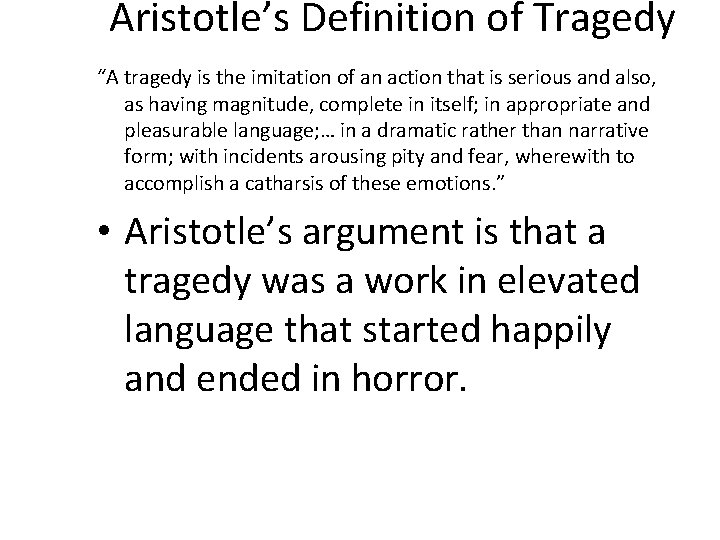 Aristotle’s Definition of Tragedy

“A tragedy is the imitation of an action that is serious and also, as having magnitude, complete in itself; in appropriate and pleasurable language;… in a dramatic rather than narrative form; with incidents arousing pity and fear, wherewith to accomplish a catharsis of these emotions.”

• Aristotle’s argument is that a tragedy was a work in elevated language that started happily and ended in horror.